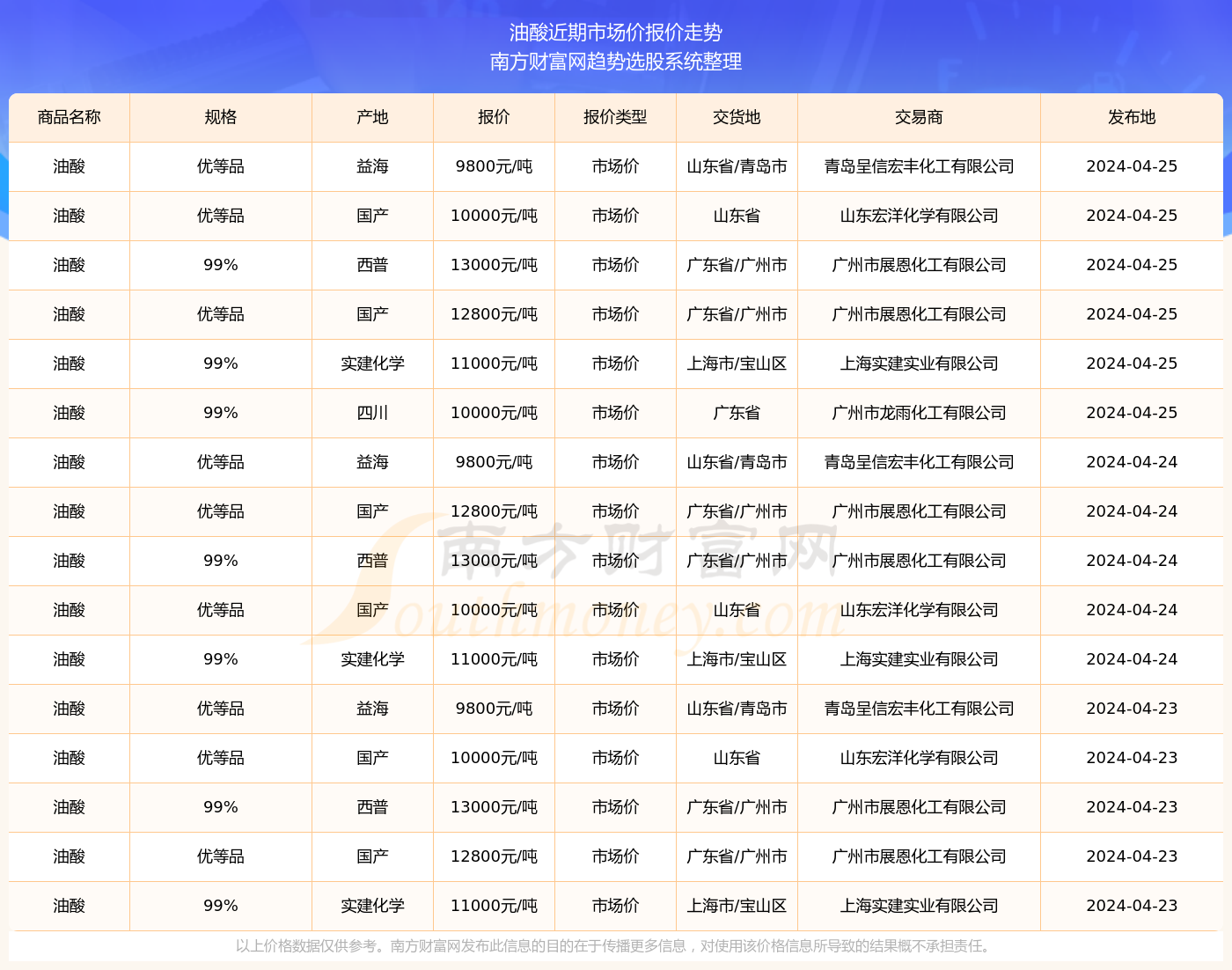 油酸近期市场价报价走势
南方财富网趋势选股系统整理

| 商品名称 | 规格 | 产地 | 报价 | 报价类型 | 交货地 | 交易商 | 发布地 |
|---|---|---|---|---|---|---|---|
| 油酸 | 优等品 | 益海 | 9800元/吨 | 市场价 | 山东省/青岛市 | 青岛呈信宏丰化工有限公司 | 2024-04-25 |
| 油酸 | 优等品 | 国产 | 10000元/吨 | 市场价 | 山东省 | 山东宏洋化学有限公司 | 2024-04-25 |
| 油酸 | 99% | 西普 | 13000元/吨 | 市场价 | 广东省/广州市 | 广州市展恩化工有限公司 | 2024-04-25 |
| 油酸 | 优等品 | 国产 | 12800元/吨 | 市场价 | 广东省/广州市 | 广州市展恩化工有限公司 | 2024-04-25 |
| 油酸 | 99% | 实建化学 | 11000元/吨 | 市场价 | 上海市/宝山区 | 上海实建实业有限公司 | 2024-04-25 |
| 油酸 | 99% | 四川 | 10000元/吨 | 市场价 | 广东省 | 广州市龙雨化工有限公司 | 2024-04-25 |
| 油酸 | 优等品 | 益海 | 9800元/吨 | 市场价 | 山东省/青岛市 | 青岛呈信宏丰化工有限公司 | 2024-04-24 |
| 油酸 | 优等品 | 国产 | 12800元/吨 | 市场价 | 广东省/广州市 | 广州市展恩化工有限公司 | 2024-04-24 |
| 油酸 | 99% | 西普 | 13000元/吨 | 市场价 | 广东省/广州市 | 广州市展恩化工有限公司 | 2024-04-24 |
| 油酸 | 优等品 | 国产 | 10000元/吨 | 市场价 | 山东省 | 山东宏洋化学有限公司 | 2024-04-24 |
| 油酸 | 99% | 实建化学 | 11000元/吨 | 市场价 | 上海市/宝山区 | 上海实建实业有限公司 | 2024-04-24 |
| 油酸 | 优等品 | 益海 | 9800元/吨 | 市场价 | 山东省/青岛市 | 青岛呈信宏丰化工有限公司 | 2024-04-23 |
| 油酸 | 优等品 | 国产 | 10000元/吨 | 市场价 | 山东省 | 山东宏洋化学有限公司 | 2024-04-23 |
| 油酸 | 99% | 西普 | 13000元/吨 | 市场价 | 广东省/广州市 | 广州市展恩化工有限公司 | 2024-04-23 |
| 油酸 | 优等品 | 国产 | 12800元/吨 | 市场价 | 广东省/广州市 | 广州市展恩化工有限公司 | 2024-04-23 |
| 油酸 | 99% | 实建化学 | 11000元/吨 | 市场价 | 上海市/宝山区 | 上海实建实业有限公司 | 2024-04-23 |

南方财富网
Southmoney.com

以上价格数据仅供参考。南方财富网发布此信息的目的在于传播更多信息，对使用该价格信息所导致的结果概不承担责任。